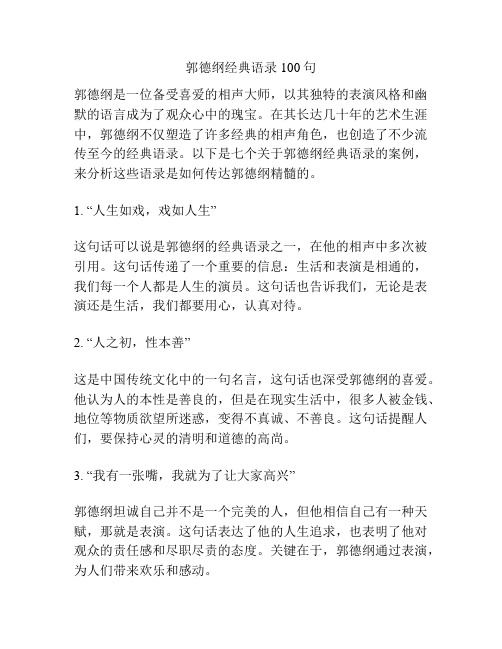 郭德纲经典语录 100 句

郭德纲是一位备受喜爱的相声大师，以其独特的表演风格和幽默的语言成为了观众心中的瑰宝。在其长达几十年的艺术生涯中，郭德纲不仅塑造了许多经典的相声角色，也创造了不少流传至今的经典语录。以下是七个关于郭德纲经典语录的案例，来分析这些语录是如何传达郭德纲精髓的。

1. “人生如戏，戏如人生”

这句话可以说是郭德纲的经典语录之一，在他的相声中多次被引用。这句话传递了一个重要的信息：生活和表演是相通的，我们每一个人都是人生的演员。这句话也告诉我们，无论是表演还是生活，我们都要用心，认真对待。

2. “人之初，性本善”

这是中国传统文化中的一句名言，这句话也深受郭德纲的喜爱。他认为人的本性是善良的，但是在现实生活中，很多人被金钱、地位等物质欲望所迷惑，变得不真诚、不善良。这句话提醒人们，要保持心灵的清明和道德的高尚。

3. “我有一张嘴，我就为了让大家高兴”

郭德纲坦诚自己并不是一个完美的人，但他相信自己有一种天赋，那就是表演。这句话表达了他的人生追求，也表明了他对观众的责任感和尽职尽责的态度。关键在于，郭德纲通过表演，为人们带来欢乐和感动。